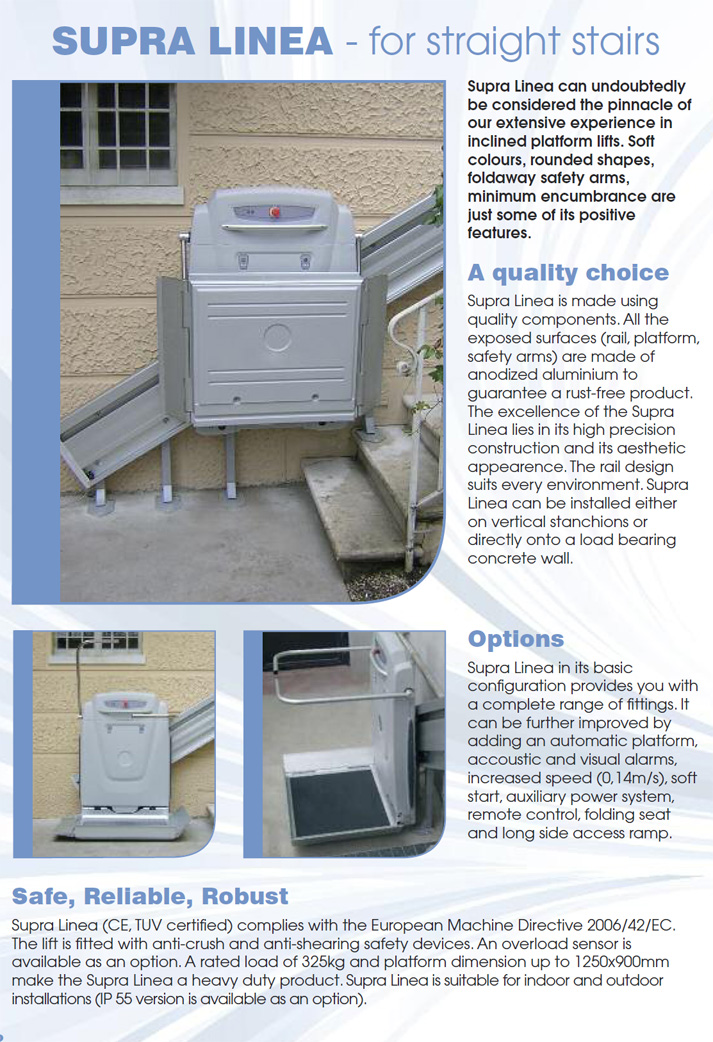 SUPRA LINEA - for straight stairs

Supra Linea can undoubtedly be considered the pinnacle of our extensive experience in inclined platform lifts. Soft colours, rounded shapes, foldaway safety arms, minimum encumbrance are just some of its positive features.

A quality choice

Supra Linea is made using quality components. All the exposed surfaces (rail, platform, safety arms) are made of anodized aluminium to guarantee a rust-free product. The excellence of the Supra Linea lies in its high precision construction and its aesthetic appearence. The rail design suits every environment. Supra Linea can be installed either on vertical stanchions or directly onto a load bearing concrete wall.

Options

Supra Linea in its basic configuration provides you with a complete range of fittings. It can be further improved by adding an automatic platform, accoustic and visual alarms, increased speed (0,14m/s), soft start, auxiliary power system, remote control, folding seat and long side access ramp.

Safe, Reliable, Robust

Supra Linea (CE, TUV certified) complies with the European Machine Directive 2006/42/EC. The lift is fitted with anti-crush and anti-shearing safety devices. An overload sensor is available as an option. A rated load of 325kg and platform dimension up to 1250x900mm make the Supra Linea a heavy duty product. Supra Linea is suitable for indoor and outdoor installations (IP 55 version is available as an option).